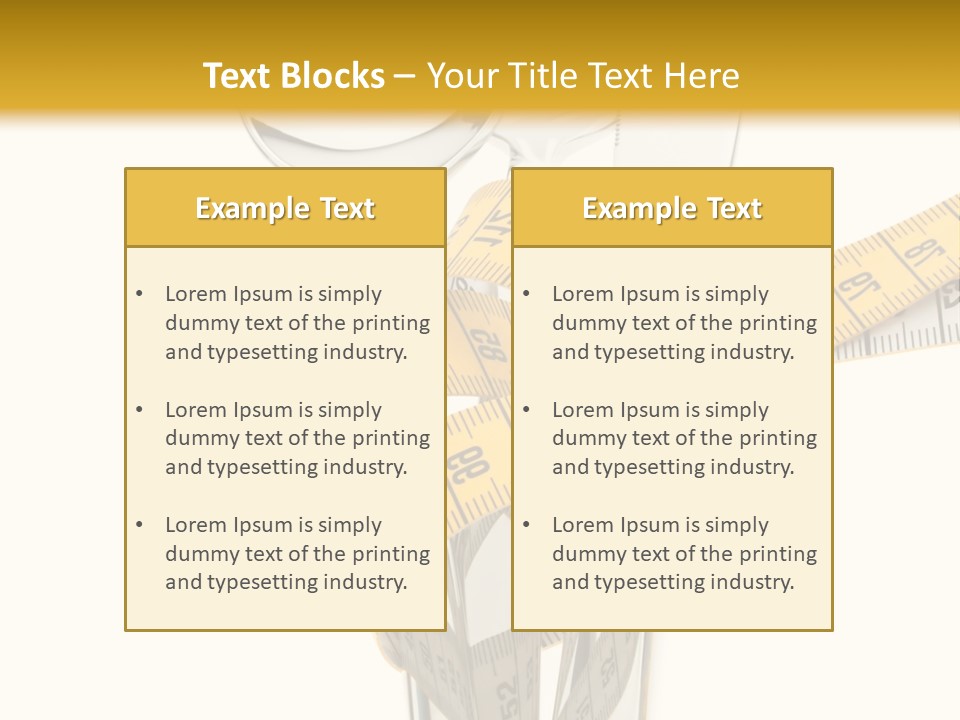 Text Blocks – Your Title Text Here

Example Text

• Lorem Ipsum is simply dummy text of the printing and typesetting industry.

• Lorem Ipsum is simply dummy text of the printing and typesetting industry.

• Lorem Ipsum is simply dummy text of the printing and typesetting industry.

Example Text

• Lorem Ipsum is simply dummy text of the printing and typesetting industry.

• Lorem Ipsum is simply dummy text of the printing and typesetting industry.

• Lorem Ipsum is simply dummy text of the printing and typesetting industry.